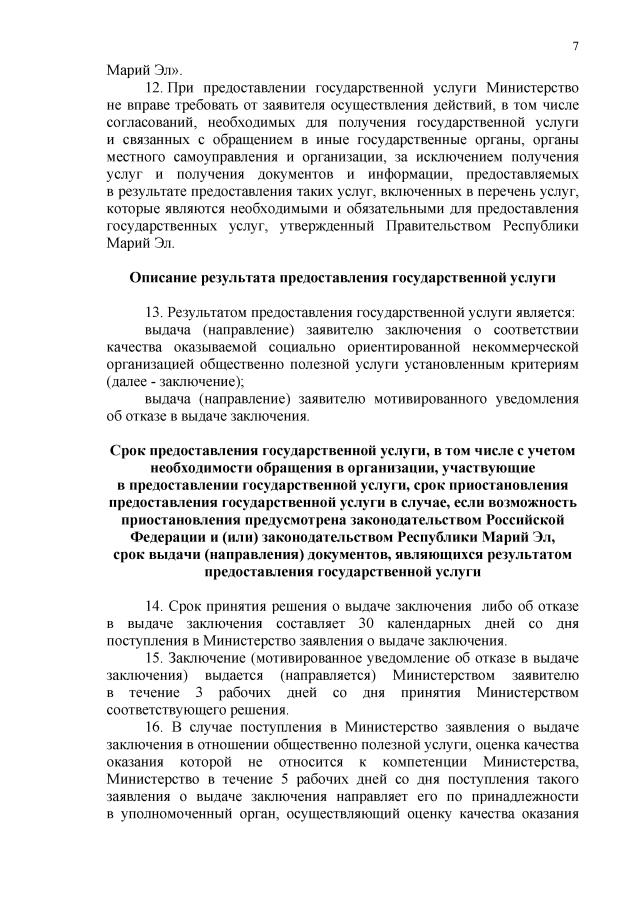 7

Марий Эл».

12. При предоставлении государственной услуги Министерство не вправе требовать от заявителя осуществления действий, в том числе согласований, необходимых для получения государственной услуги и связанных с обращением в иные государственные органы, органы местного самоуправления и организации, за исключением получения услуг и получения документов и информации, предоставляемых в результате предоставления таких услуг, включенных в перечень услуг, которые являются необходимыми и обязательными для предоставления государственных услуг, утвержденный Правительством Республики Марий Эл.

Описание результата предоставления государственной услуги

13. Результатом предоставления государственной услуги является:
выдача (направление) заявителю заключения о соответствии качества оказываемой социально ориентированной некоммерческой организацией общественно полезной услуги установленным критериям (далее - заключение);
выдача (направление) заявителю мотивированного уведомления об отказе в выдаче заключения.

Срок предоставления государственной услуги, в том числе с учетом необходимости обращения в организации, участвующие в предоставлении государственной услуги, срок приостановления предоставления государственной услуги в случае, если возможность приостановления предусмотрена законодательством Российской Федерации и (или) законодательством Республики Марий Эл, срок выдачи (направления) документов, являющихся результатом предоставления государственной услуги

14. Срок принятия решения о выдаче заключения либо об отказе в выдаче заключения составляет 30 календарных дней со дня поступления в Министерство заявления о выдаче заключения.

15. Заключение (мотивированное уведомление об отказе в выдаче заключения) выдается (направляется) Министерством заявителю в течение 3 рабочих дней со дня принятия Министерством соответствующего решения.

16. В случае поступления в Министерство заявления о выдаче заключения в отношении общественно полезной услуги, оценка качества оказания которой не относится к компетенции Министерства, Министерство в течение 5 рабочих дней со дня поступления такого заявления о выдаче заключения направляет его по принадлежности в уполномоченный орган, осуществляющий оценку качества оказания